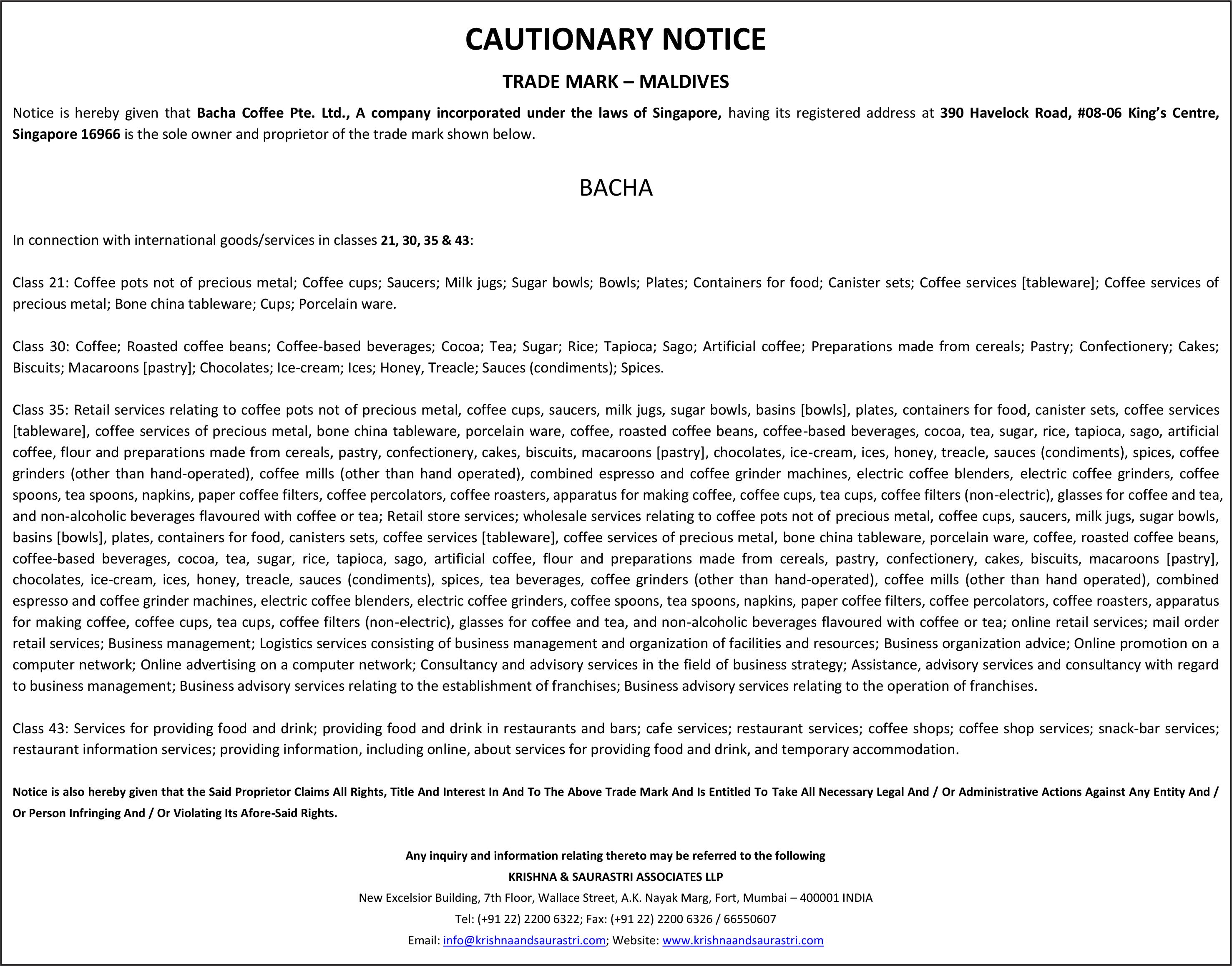 CAUTIONARY NOTICE

TRADE MARK – MALDIVES

Notice is hereby given that Bacha Coffee Pte. Ltd., A company incorporated under the laws of Singapore, having its registered address at 390 Havelock Road, #08-06 King's Centre, Singapore 16966 is the sole owner and proprietor of the trade mark shown below.

BACHA

In connection with international goods/services in classes 21, 30, 35 & 43:

Class 21: Coffee pots not of precious metal; Coffee cups; Saucers; Milk jugs; Sugar bowls; Bowls; Plates; Containers for food; Canister sets; Coffee services [tableware]; Coffee services of precious metal; Bone china tableware; Cups; Porcelain ware.

Class 30: Coffee; Roasted coffee beans; Coffee-based beverages; Cocoa; Tea; Sugar; Rice; Tapioca; Sago; Artificial coffee; Preparations made from cereals; Pastry; Confectionery; Cakes; Biscuits; Macaroons [pastry]; Chocolates; Ice-cream; Ices; Honey, Treacle; Sauces (condiments); Spices.

Class 35: Retail services relating to coffee pots not of precious metal, coffee cups, saucers, milk jugs, sugar bowls, basins [bowls], plates, containers for food, canister sets, coffee services [tableware], coffee services of precious metal, bone china tableware, porcelain ware, coffee, roasted coffee beans, coffee-based beverages, cocoa, tea, sugar, rice, tapioca, sago, artificial coffee, flour and preparations made from cereals, pastry, confectionery, cakes, biscuits, macaroons [pastry], chocolates, ice-cream, ices, honey, treacle, sauces (condiments), spices, coffee grinders (other than hand-operated), coffee mills (other than hand operated), combined espresso and coffee grinder machines, electric coffee blenders, electric coffee grinders, coffee spoons, tea spoons, napkins, paper coffee filters, coffee percolators, coffee roasters, apparatus for making coffee, coffee cups, tea cups, coffee filters (non-electric), glasses for coffee and tea, and non-alcoholic beverages flavoured with coffee or tea; Retail store services; wholesale services relating to coffee pots not of precious metal, coffee cups, saucers, milk jugs, sugar bowls, basins [bowls], plates, containers for food, canisters sets, coffee services [tableware], coffee services of precious metal, bone china tableware, porcelain ware, coffee, roasted coffee beans, coffee-based beverages, cocoa, tea, sugar, rice, tapioca, sago, artificial coffee, flour and preparations made from cereals, pastry, confectionery, cakes, biscuits, macaroons [pastry], chocolates, ice-cream, ices, honey, treacle, sauces (condiments), spices, tea beverages, coffee grinders (other than hand-operated), coffee mills (other than hand operated), combined espresso and coffee grinder machines, electric coffee blenders, electric coffee grinders, coffee spoons, tea spoons, napkins, paper coffee filters, coffee percolators, coffee roasters, apparatus for making coffee, coffee cups, tea cups, coffee filters (non-electric), glasses for coffee and tea, and non-alcoholic beverages flavoured with coffee or tea; online retail services; mail order retail services; Business management; Logistics services consisting of business management and organization of facilities and resources; Business organization advice; Online promotion on a computer network; Online advertising on a computer network; Consultancy and advisory services in the field of business strategy; Assistance, advisory services and consultancy with regard to business management; Business advisory services relating to the establishment of franchises; Business advisory services relating to the operation of franchises.

Class 43: Services for providing food and drink; providing food and drink in restaurants and bars; cafe services; restaurant services; coffee shops; coffee shop services; snack-bar services; restaurant information services; providing information, including online, about services for providing food and drink, and temporary accommodation.

Notice is also hereby given that the Said Proprietor Claims All Rights, Title And Interest In And To The Above Trade Mark And Is Entitled To Take All Necessary Legal And / Or Administrative Actions Against Any Entity And / Or Person Infringing And / Or Violating Its Afore-Said Rights.

Any inquiry and information relating thereto may be referred to the following
KRISHNA & SAURASTRI ASSOCIATES LLP
New Excelsior Building, 7th Floor, Wallace Street, A.K. Nayak Marg, Fort, Mumbai – 400001 INDIA
Tel: (+91 22) 2200 6322; Fax: (+91 22) 2200 6326 / 66550607
Email: info@krishnaandsaurastri.com; Website: www.krishnaandsaurastri.com